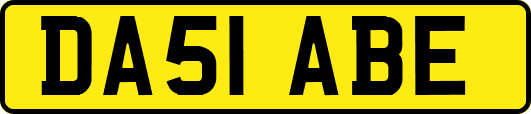 DA51 ABE